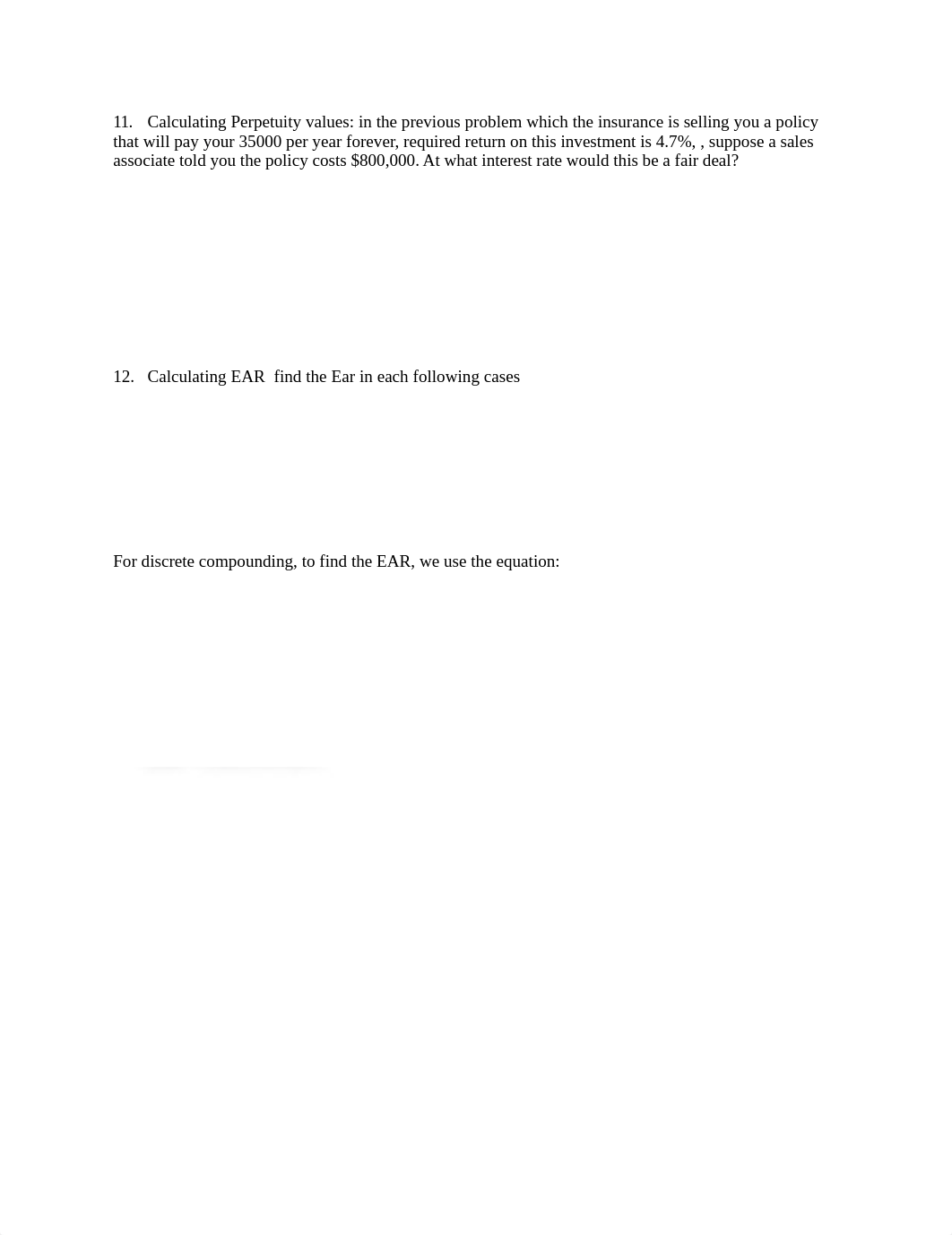 11. Calculating Perpetuity values: in the previous problem which the insurance is selling you a policy that will pay your 35000 per year forever, required return on this investment is 4.7%, , suppose a sales associate told you the policy costs $800,000. At what interest rate would this be a fair deal?

12. Calculating EAR find the Ear in each following cases

For discrete compounding, to find the EAR, we use the equation: